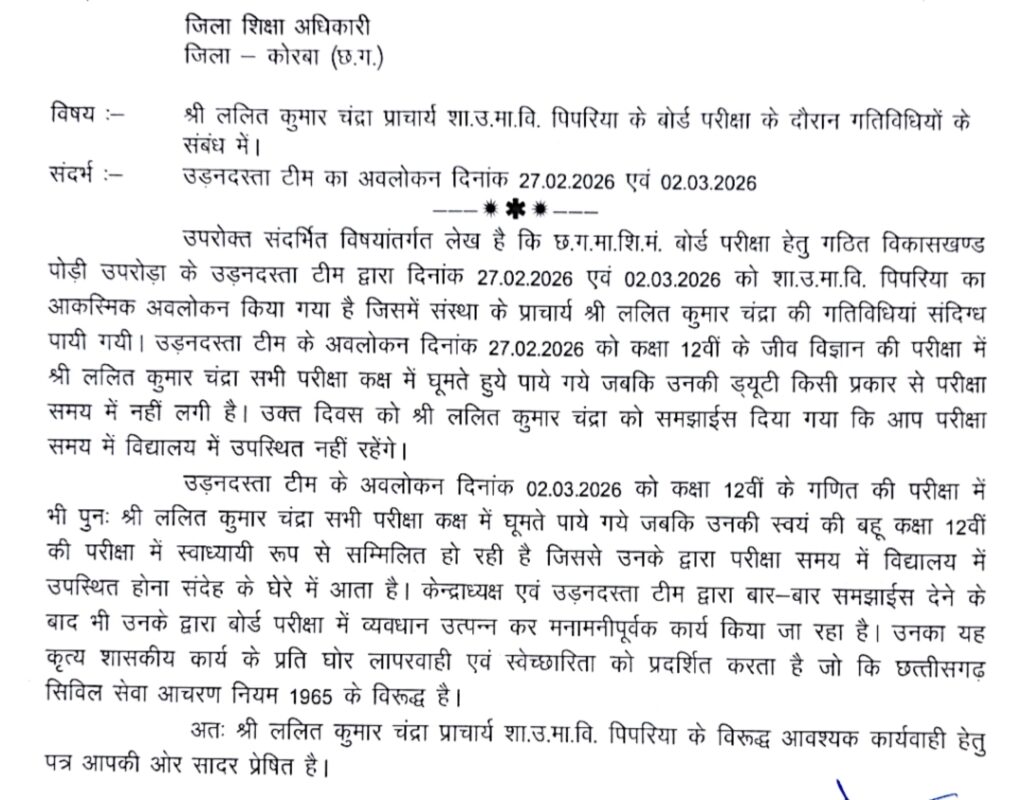 जिला शिक्षा अधिकारी
जिला – कोरबा (छ.ग.)

विषय :– श्री ललित कुमार चंद्रा प्राचार्य शा.उ.मा.वि. पिपरिया के बोर्ड परीक्षा के दौरान गतिविधियों के संबंध में।

संदर्भ :– उड़नदस्ता टीम का अवलोकन दिनांक 27.02.2026 एवं 02.03.2026

---***---

उपरोक्त संदर्भित विषयांतर्गत लेख है कि छ.ग.मा.शि.मं. बोर्ड परीक्षा हेतु गठित विकासखण्ड पोड़ी उपरोड़ा के उड़नदस्ता टीम द्वारा दिनांक 27.02.2026 एवं 02.03.2026 को शा.उ.मा.वि. पिपरिया का आकस्मिक अवलोकन किया गया है जिसमें संस्था के प्राचार्य श्री ललित कुमार चंद्रा की गतिविधियां संदिग्ध पायी गयी। उड़नदस्ता टीम के अवलोकन दिनांक 27.02.2026 को कक्षा 12वीं के जीव विज्ञान की परीक्षा में श्री ललित कुमार चंद्रा सभी परीक्षा कक्ष में घूमते हुये पाये गये जबकि उनकी ड्यूटी किसी प्रकार से परीक्षा समय में नहीं लगी है। उक्त दिवस को श्री ललित कुमार चंद्रा को समझाईस दिया गया कि आप परीक्षा समय में विद्यालय में उपस्थित नहीं रहेंगे।

उड़नदस्ता टीम के अवलोकन दिनांक 02.03.2026 को कक्षा 12वीं के गणित की परीक्षा में भी पुनः श्री ललित कुमार चंद्रा सभी परीक्षा कक्ष में घूमते पाये गये जबकि उनकी स्वयं की बहू कक्षा 12वीं की परीक्षा में स्वाध्यायी रूप से सम्मिलित हो रही है जिससे उनके द्वारा परीक्षा समय में विद्यालय में उपस्थित होना संदेह के घेरे में आता है। केन्द्राध्यक्ष एवं उड़नदस्ता टीम द्वारा बार–बार समझाईस देने के बाद भी उनके द्वारा बोर्ड परीक्षा में व्यवधान उत्पन्न कर मनामनीपूर्वक कार्य किया जा रहा है। उनका यह कृत्य शासकीय कार्य के प्रति घोर लापरवाही एवं स्वेच्छारिता को प्रदर्शित करता है जो कि छत्तीसगढ़ सिविल सेवा आचरण नियम 1965 के विरूद्ध है।

अतः श्री ललित कुमार चंद्रा प्राचार्य शा.उ.मा.वि. पिपरिया के विरूद्ध आवश्यक कार्यवाही हेतु पत्र आपकी ओर सादर प्रेषित है।